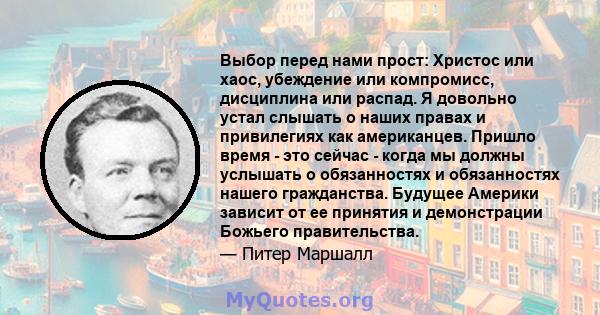 Выбор перед нами прост: Христос или хаос, убеждение или компромисс, дисциплина или распад. Я довольно устал слышать о наших правах и привилегиях как американцев. Пришло время - это сейчас - когда мы должны услышать о обязанностях и обязанностях нашего гражданства. Будущее Америки зависит от ее принятия и демонстрации Божьего правительства.

— Питер Маршалл

MyQuotes.org